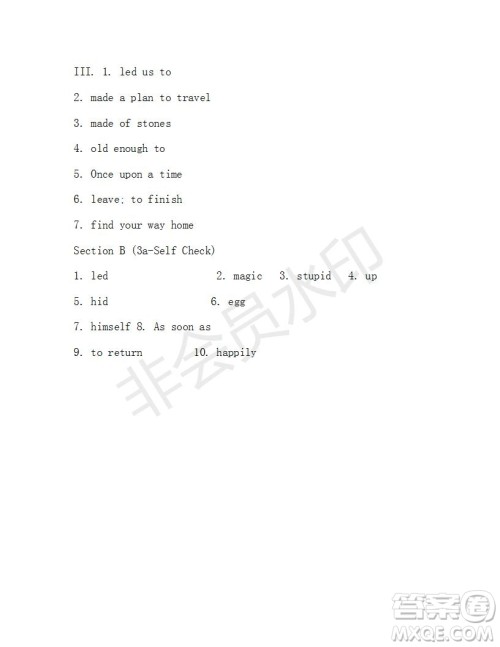 III. 1. led us to

2. made a plan to travel

3. made of stones

4. old enough to

5. Once upon a time

6. leave; to finish

7. find your way home

Section B (3a-Self Check)

1. led 2. magic 3. stupid 4. up

5. hid 6. egg

7. himself 8. As soon as

9. to return 10. happily

非会员水印

答案圈
MXQE.COM